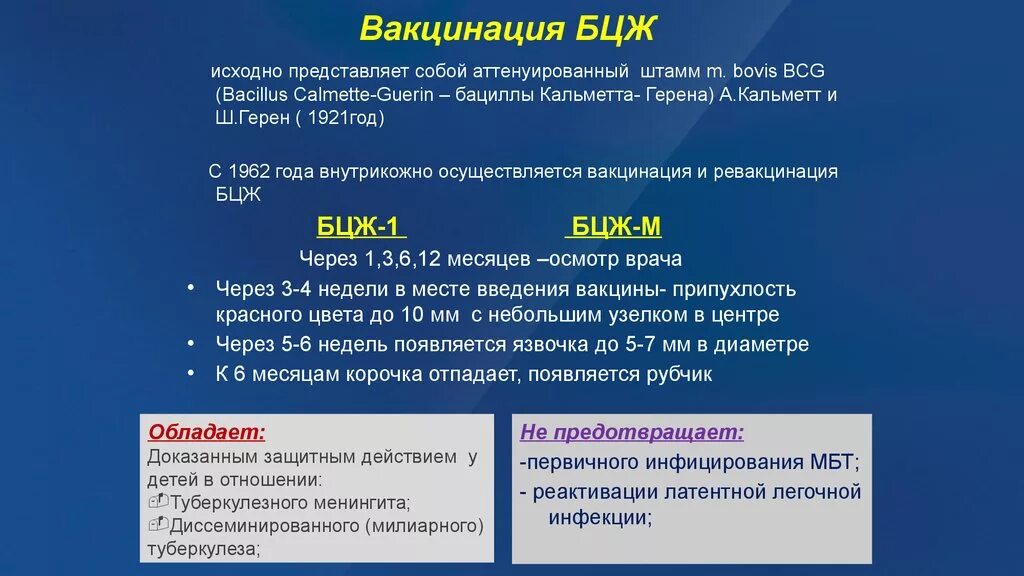 Вакцинация БЦЖ

исходно представляет собой аттенуированный штамм m. bovis BCG (Bacillus Calmette-Guerin – бациллы Кальметта- Герена) А.Кальметт и Ш.Герен ( 1921год)

С 1962 года внутрикожно осуществляется вакцинация и ревакцинация БЦЖ

БЦЖ-1 БЦЖ-М

Через 1,3,6,12 месяцев –осмотр врача

• Через 3-4 недели в месте введения вакцины- припухлость красного цвета до 10 мм с небольшим узелком в центре
• Через 5-6 недель появляется язвочка до 5-7 мм в диаметре
• К 6 месяцам корочка отпадает, появляется рубчик

Обладает:
Доказанным защитным действием у детей в отношении:
Туберкулезного менингита;
Диссеминированного (милиарного) туберкулеза;

Не предотвращает:
-первичного инфицирования МБТ;
- реактивации латентной легочной инфекции;